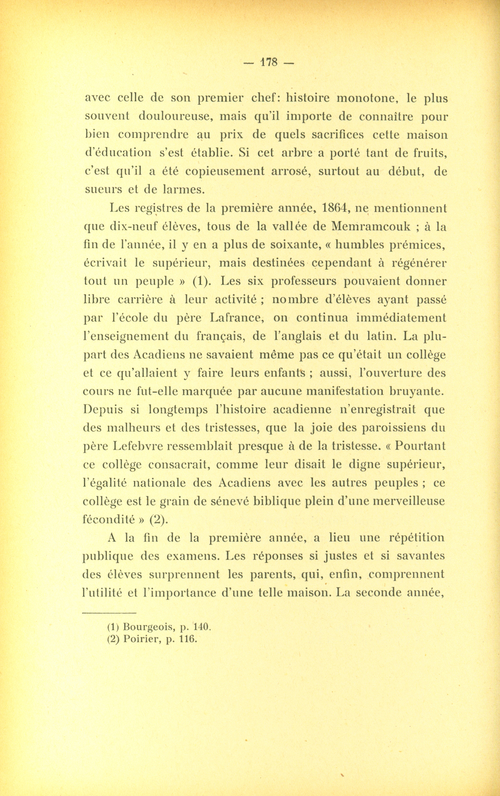 — 178 —

avec celle de son premier chef: histoire monotone, le plus souvent douloureuse, mais qu'il importe de connaître pour bien comprendre au prix de quels sacrifices cette maison d'éducation s'est établie. Si cet arbre a porté tant de fruits, c'est qu'il a été copieusement arrosé, surtout au début, de sueurs et de larmes.

Les registres de la première année, 1864, ne mentionnent que dix-neuf élèves, tous de la vallée de Memramcouk ; à la fin de l'année, il y en a plus de soixante, « humbles prémices, écrivait le supérieur, mais destinées cependant à régénérer tout un peuple » (1). Les six professeurs pouvaient donner libre carrière à leur activité ; nombre d'élèves ayant passé par l'école du père Lafrance, on continua immédiatement l'enseignement du français, de l'anglais et du latin. La plupart des Acadiens ne savaient même pas ce qu'était un collège et ce qu'allaient y faire leurs enfants ; aussi, l'ouverture des cours ne fut-elle marquée par aucune manifestation bruyante. Depuis si longtemps l'histoire acadienne n'enregistrait que des malheurs et des tristesses, que la joie des paroissiens du père Lefebvre ressemblait presque à de la tristesse. « Pourtant ce collège consacrait, comme leur disait le digne supérieur, l'égalité nationale des Acadiens avec les autres peuples ; ce collège est le grain de sénevé biblique plein d'une merveilleuse fécondité » (2).

A la fin de la première année, a lieu une répétition publique des examens. Les réponses si justes et si savantes des élèves surprennent les parents, qui, enfin, comprennent l'utilité et l'importance d'une telle maison. La seconde année,

(1) Bourgeois, p. 140.
(2) Poirier, p. 116.